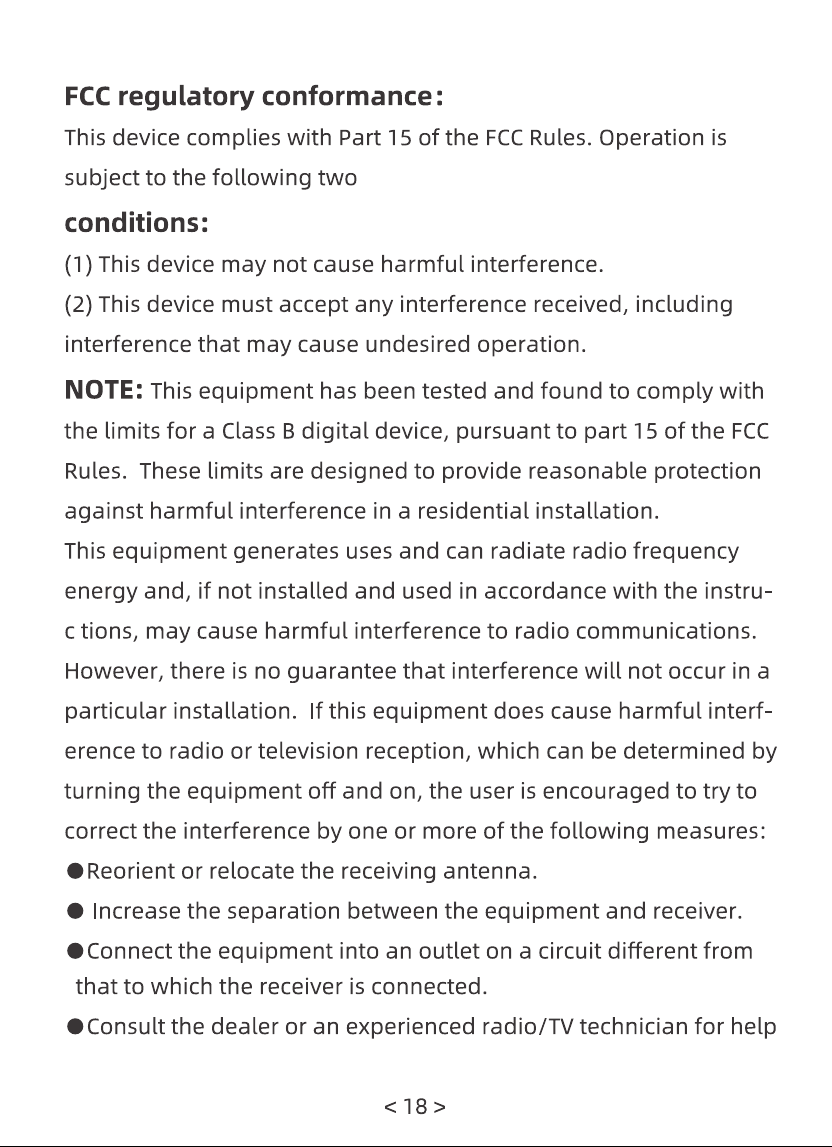 FCC regulatory conformance:

This device complies with Part 15 of the FCC Rules. Operation is subject to the following two

conditions:

(1) This device may not cause harmful interference.

(2) This device must accept any interference received, including interference that may cause undesired operation.

NOTE: This equipment has been tested and found to comply with the limits for a Class B digital device, pursuant to part 15 of the FCC Rules. These limits are designed to provide reasonable protection against harmful interference in a residential installation.

This equipment generates uses and can radiate radio frequency energy and, if not installed and used in accordance with the instruc tions, may cause harmful interference to radio communications. However, there is no guarantee that interference will not occur in a particular installation. If this equipment does cause harmful interference to radio or television reception, which can be determined by turning the equipment off and on, the user is encouraged to try to correct the interference by one or more of the following measures:

●Reorient or relocate the receiving antenna.

● Increase the separation between the equipment and receiver.

●Connect the equipment into an outlet on a circuit different from that to which the receiver is connected.

●Consult the dealer or an experienced radio/TV technician for help

< 18 >